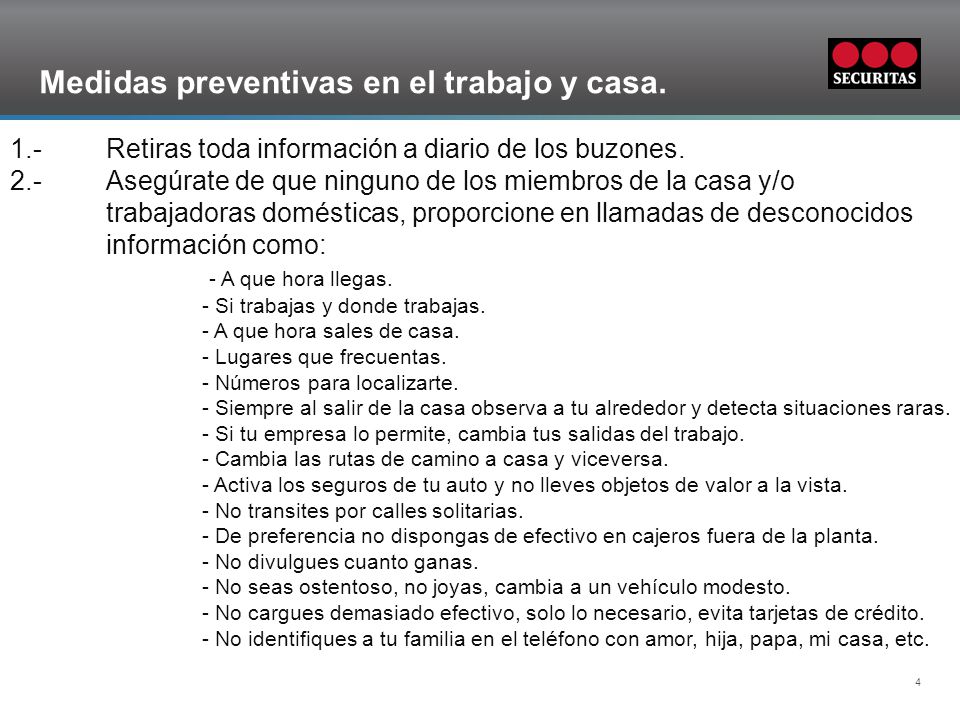 Medidas preventivas en el trabajo y casa.

SECURITAS

1.- Retiras toda información a diario de los buzones.
2.- Asegúrate de que ninguno de los miembros de la casa y/o trabajadoras domésticas, proporcione en llamadas de desconocidos información como:

- A que hora llegas.
- Si trabajas y donde trabajas.
- A que hora sales de casa.
- Lugares que frecuentas.
- Números para localizarte.
- Siempre al salir de la casa observa a tu alrededor y detecta situaciones raras.
- Si tu empresa lo permite, cambia tus salidas del trabajo.
- Cambia las rutas de camino a casa y viceversa.
- Activa los seguros de tu auto y no lleves objetos de valor a la vista.
- No transites por calles solitarias.
- De preferencia no dispongas de efectivo en cajeros fuera de la planta.
- No divulgues cuanto ganas.
- No seas ostentoso, no joyas, cambia a un vehículo modesto.
- No cargues demasiado efectivo, solo lo necesario, evita tarjetas de crédito.
- No identifiques a tu familia en el teléfono con amor, hija, papa, mi casa, etc.

4